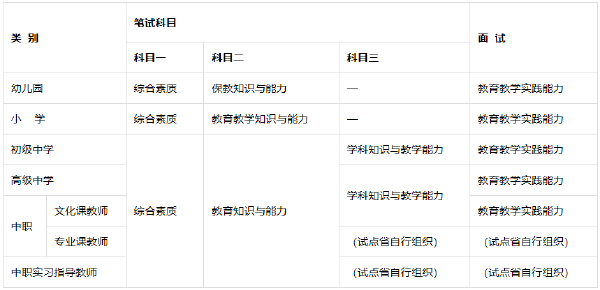 | 类 别 | | 笔试科目 | | | 面 试 |
|---|---|---|---|---|---|
| | | 科目一 | 科目二 | 科目三 | |
| 幼儿园 | | 综合素质 | 保教知识与能力 | — | 教育教学实践能力 |
| 小 学 | | 综合素质 | 教育教学知识与能力 | — | 教育教学实践能力 |
| 初级中学 | | 综合素质 | 教育知识与能力 | 学科知识与教学能力 | 教育教学实践能力 |
| 高级中学 | | | | 学科知识与教学能力 | 教育教学实践能力 |
| 中职 | 文化课教师 | | | | 教育教学实践能力 |
| | 专业课教师 | | | (试点省自行组织) | (试点省自行组织) |
| 中职实习指导教师 | | | | (试点省自行组织) | (试点省自行组织) |